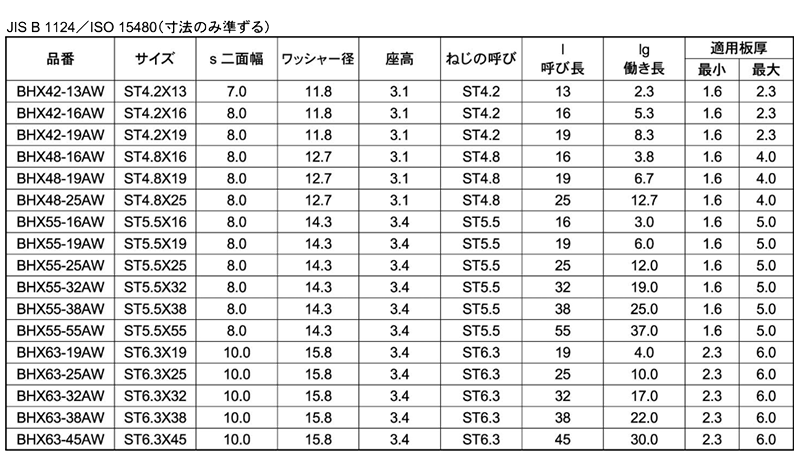 JIS B 1124／ISO 15480（寸法のみ準ずる）

| 品番 | サイズ | s 二面幅 | ワッシャー径 | 座高 | ねじの呼び | l 呼び長 | lg 働き長 | 適用板厚 最小 | 適用板厚 最大 |
|---|---|---|---|---|---|---|---|---|---|
| BHX42-13AW | ST4.2X13 | 7.0 | 11.8 | 3.1 | ST4.2 | 13 | 2.3 | 1.6 | 2.3 |
| BHX42-16AW | ST4.2X16 | 8.0 | 11.8 | 3.1 | ST4.2 | 16 | 5.3 | 1.6 | 2.3 |
| BHX42-19AW | ST4.2X19 | 8.0 | 11.8 | 3.1 | ST4.2 | 19 | 8.3 | 1.6 | 2.3 |
| BHX48-16AW | ST4.8X16 | 8.0 | 12.7 | 3.1 | ST4.8 | 16 | 3.8 | 1.6 | 4.0 |
| BHX48-19AW | ST4.8X19 | 8.0 | 12.7 | 3.1 | ST4.8 | 19 | 6.7 | 1.6 | 4.0 |
| BHX48-25AW | ST4.8X25 | 8.0 | 12.7 | 3.1 | ST4.8 | 25 | 12.7 | 1.6 | 4.0 |
| BHX55-16AW | ST5.5X16 | 8.0 | 14.3 | 3.4 | ST5.5 | 16 | 3.0 | 1.6 | 5.0 |
| BHX55-19AW | ST5.5X19 | 8.0 | 14.3 | 3.4 | ST5.5 | 19 | 6.0 | 1.6 | 5.0 |
| BHX55-25AW | ST5.5X25 | 8.0 | 14.3 | 3.4 | ST5.5 | 25 | 12.0 | 1.6 | 5.0 |
| BHX55-32AW | ST5.5X32 | 8.0 | 14.3 | 3.4 | ST5.5 | 32 | 19.0 | 1.6 | 5.0 |
| BHX55-38AW | ST5.5X38 | 8.0 | 14.3 | 3.4 | ST5.5 | 38 | 25.0 | 1.6 | 5.0 |
| BHX55-55AW | ST5.5X55 | 8.0 | 14.3 | 3.4 | ST5.5 | 55 | 37.0 | 1.6 | 5.0 |
| BHX63-19AW | ST6.3X19 | 10.0 | 15.8 | 3.4 | ST6.3 | 19 | 4.0 | 2.3 | 6.0 |
| BHX63-25AW | ST6.3X25 | 10.0 | 15.8 | 3.4 | ST6.3 | 25 | 10.0 | 2.3 | 6.0 |
| BHX63-32AW | ST6.3X32 | 10.0 | 15.8 | 3.4 | ST6.3 | 32 | 17.0 | 2.3 | 6.0 |
| BHX63-38AW | ST6.3X38 | 10.0 | 15.8 | 3.4 | ST6.3 | 38 | 22.0 | 2.3 | 6.0 |
| BHX63-45AW | ST6.3X45 | 10.0 | 15.8 | 3.4 | ST6.3 | 45 | 30.0 | 2.3 | 6.0 |